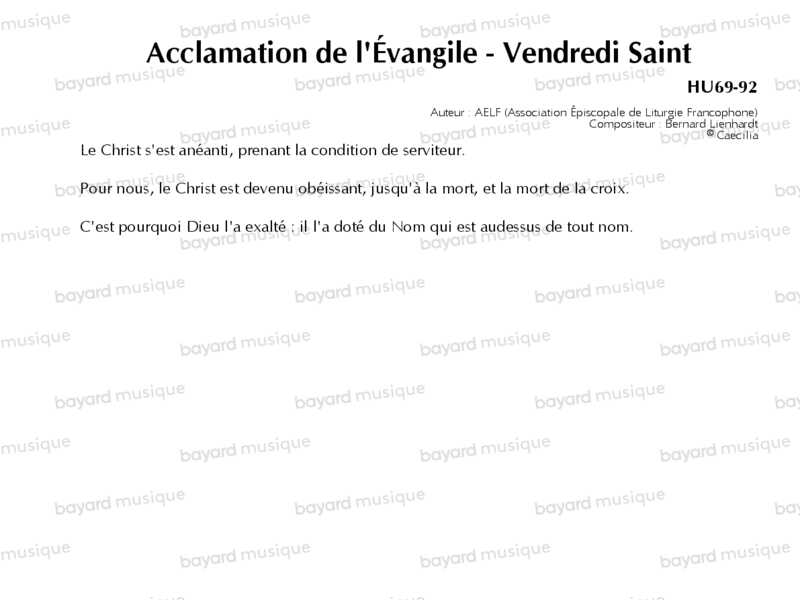 Acclamation de l'Évangile - Vendredi Saint

HU69-92

Auteur : AELF (Association Épiscopale de Liturgie Francophone)
Compositeur : Bernard Lienhardt
© Caecilia

Le Christ s'est anéanti, prenant la condition de serviteur.

Pour nous, le Christ est devenu obéissant, jusqu'à la mort, et la mort de la croix.

C'est pourquoi Dieu l'a exalté : il l'a doté du Nom qui est audessus de tout nom.

bayard musique